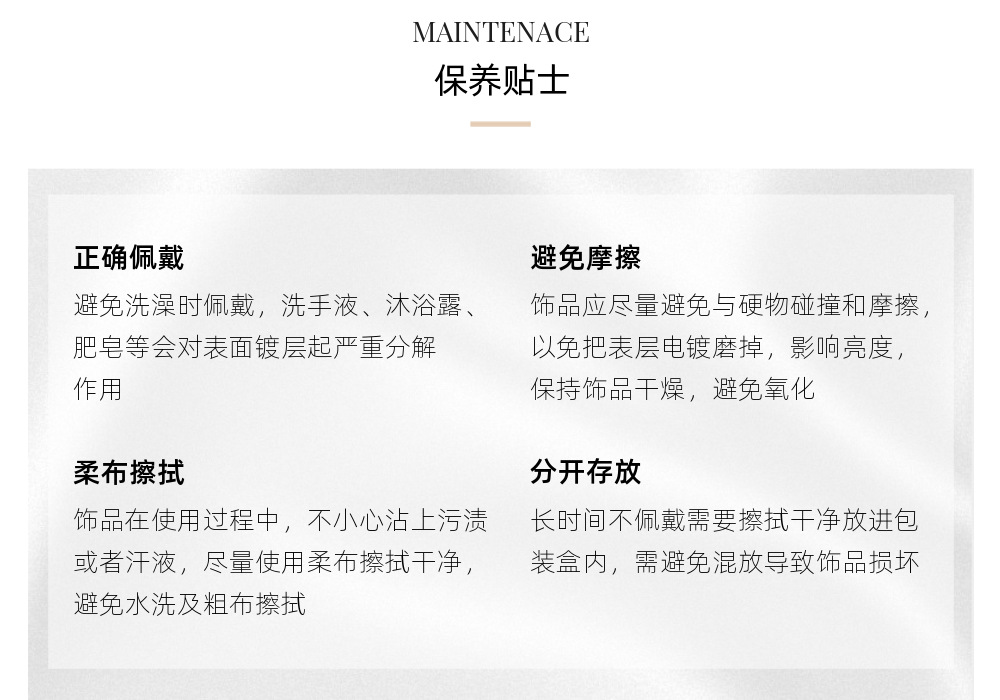 MAINTENACE
保养贴士

正确佩戴
避免洗澡时佩戴，洗手液、沐浴露、肥皂等会对表面镀层起严重分解作用

柔布擦拭
饰品在使用过程中，不小心沾上污渍或者汗液，尽量使用柔布擦拭干净，避免水洗及粗布擦拭

避免摩擦
饰品应尽量避免与硬物碰撞和摩擦，以免把表层电镀磨掉，影响亮度，保持饰品干燥，避免氧化

分开存放
长时间不佩戴需要擦拭干净放进包装盒内，需避免混放导致饰品损坏